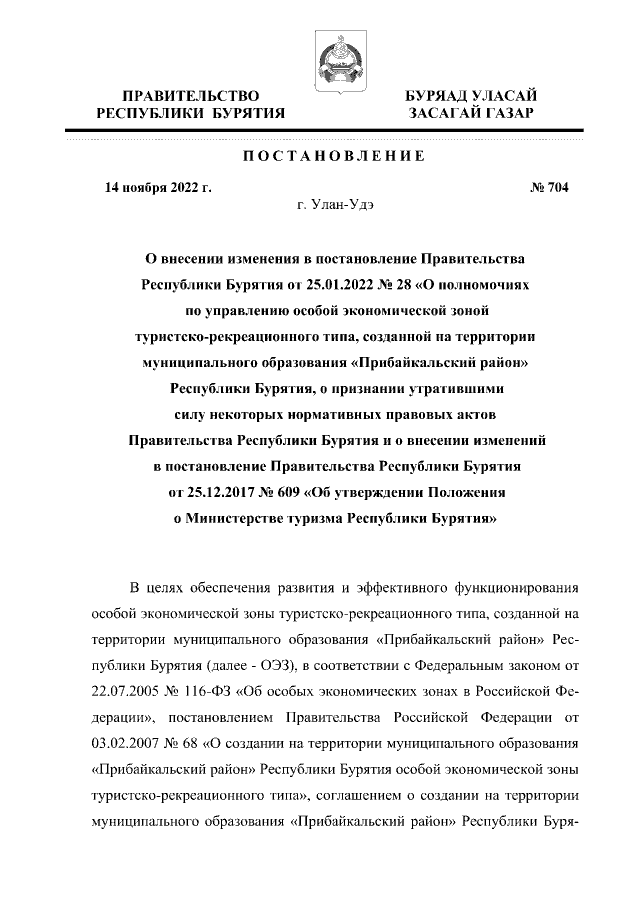 ПРАВИТЕЛЬСТВО
РЕСПУБЛИКИ БУРЯТИЯ

БУРЯАД УЛАСАЙ
ЗАСАГАЙ ГАЗАР

ПОСТАНОВЛЕНИЕ

14 ноября 2022 г.

№ 704

г. Улан-Удэ

О внесении изменения в постановление Правительства Республики Бурятия от 25.01.2022 № 28 «О полномочиях по управлению особой экономической зоной туристско-рекреационного типа, созданной на территории муниципального образования «Прибайкальский район» Республики Бурятия, о признании утратившими силу некоторых нормативных правовых актов Правительства Республики Бурятия и о внесении изменений в постановление Правительства Республики Бурятия от 25.12.2017 № 609 «Об утверждении Положения о Министерстве туризма Республики Бурятия»

В целях обеспечения развития и эффективного функционирования особой экономической зоны туристско-рекреационного типа, созданной на территории муниципального образования «Прибайкальский район» Республики Бурятия (далее - ОЭЗ), в соответствии с Федеральным законом от 22.07.2005 № 116-ФЗ «Об особых экономических зонах в Российской Федерации», постановлением Правительства Российской Федерации от 03.02.2007 № 68 «О создании на территории муниципального образования «Прибайкальский район» Республики Бурятия особой экономической зоны туристско-рекреационного типа», соглашением о создании на территории муниципального образования «Прибайкальский район» Республики Буря-